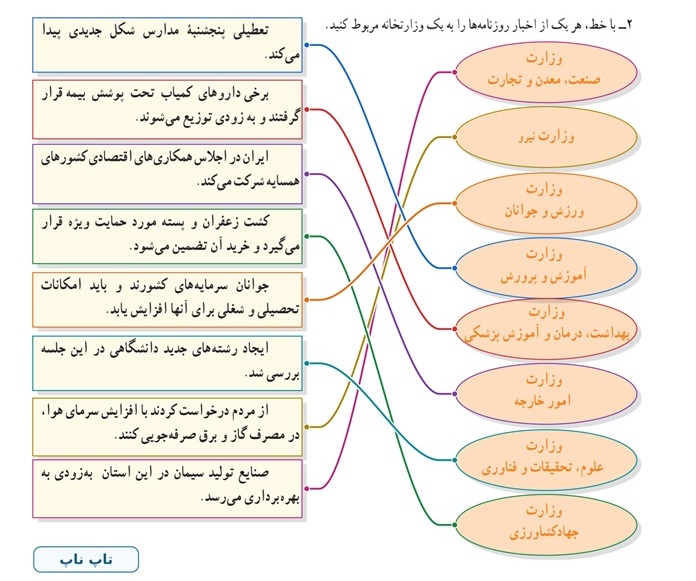 ۲ــ با خط، هر یک از اخبار روزنامه‌ها را به یک وزارتخانه مربوط کنید.

تعطیلی پنجشنبهٔ مدارس شکل جدیدی پیدا می‌کند.

برخی داروهای کمیاب تحت پوشش بیمه قرار گرفتند و به زودی توزیع می‌شوند.

ایران در اجلاس همکاری‌های اقتصادی کشورهای همسایه شرکت می‌کند.

کشت زعفران و پسته مورد حمایت ویژه قرار می‌گیرد و خرید آن تضمین می‌شود.

جوانان سرمایه‌های کشورند و باید امکانات تحصیلی و شغلی برای آنها افزایش یابد.

ایجاد رشته‌های جدید دانشگاهی در این جلسه بررسی شد.

از مردم درخواست کردند با افزایش سرمای هوا، در مصرف گاز و برق صرفه‌جویی کنند.

صنایع تولید سیمان در این استان به‌زودی به بهره‌برداری می‌رسد.

وزارت صنعت، معدن و تجارت

وزارت نیرو

وزارت ورزش و جوانان

وزارت آموزش و پرورش

وزارت بهداشت، درمان و آموزش پزشکی

وزارت امور خارجه

وزارت علوم، تحقیقات و فناوری

وزارت جهادکشاورزی

تاپ ناپ